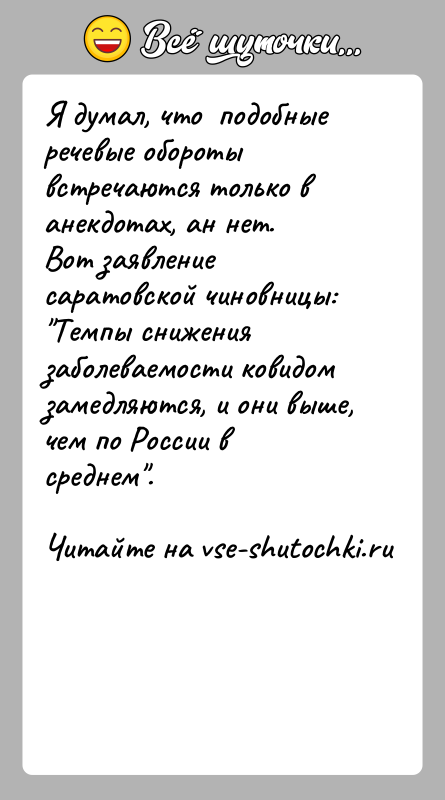 Всё шуточки...

Я думал, что подобные речевые обороты встречаются только в анекдотах, ан нет.
Вот заявление саратовской чиновницы: "Темпы снижения заболеваемости ковидом замедляются, и они выше, чем по России в среднем".

Читайте на vse-shutochki.ru